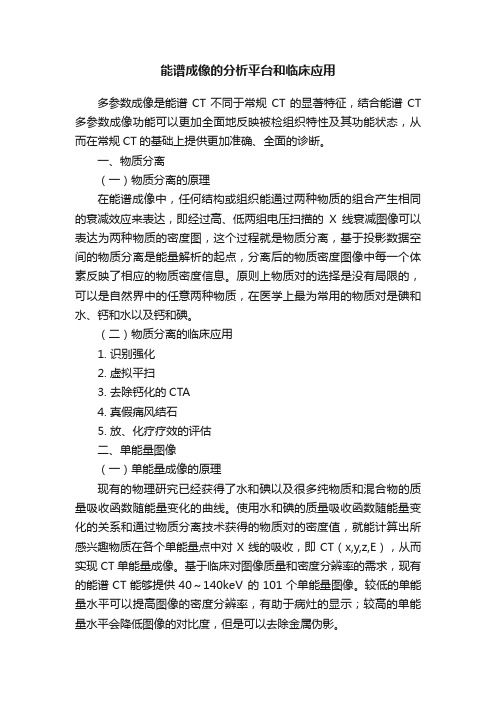 能谱成像的分析平台和临床应用

多参数成像是能谱 CT 不同于常规 CT 的显著特征，结合能谱 CT 多参数成像功能可以更加全面地反映被检组织特性及其功能状态，从而在常规 CT 的基础上提供更加准确、全面的诊断。

一、物质分离

（一）物质分离的原理

在能谱成像中，任何结构或组织能通过两种物质的组合产生相同的衰减效应来表达，即经过高、低两组电压扫描的 X 线衰减图像可以表达为两种物质的密度图，这个过程就是物质分离，基于投影数据空间的物质分离是能量解析的起点，分离后的物质密度图像中每一个体素反映了相应的物质密度信息。原则上物质对的选择是没有局限的，可以是自然界中的任意两种物质，在医学上最为常用的物质对是碘和水、钙和水以及钙和碘。

（二）物质分离的临床应用

1. 识别强化

2. 虚拟平扫

3. 去除钙化的 CTA

4. 真假痛风结石

5. 放、化疗疗效的评估

二、单能量图像

（一）单能量成像的原理

现有的物理研究已经获得了水和碘以及很多纯物质和混合物的质量吸收函数随能量变化的曲线。使用水和碘的质量吸收函数随能量变化的关系和通过物质分离技术获得的物质对的密度值，就能计算出所感兴趣物质在各个单能量点中对 X 线的吸收，即 CT（x,y,z,E），从而实现 CT 单能量成像。基于临床对图像质量和密度分辨率的需求，现有的能谱 CT 能够提供 40～140keV 的 101 个单能量图像。较低的单能量水平可以提高图像的密度分辨率，有助于病灶的显示；较高的单能量水平会降低图像的对比度，但是可以去除金属伪影。